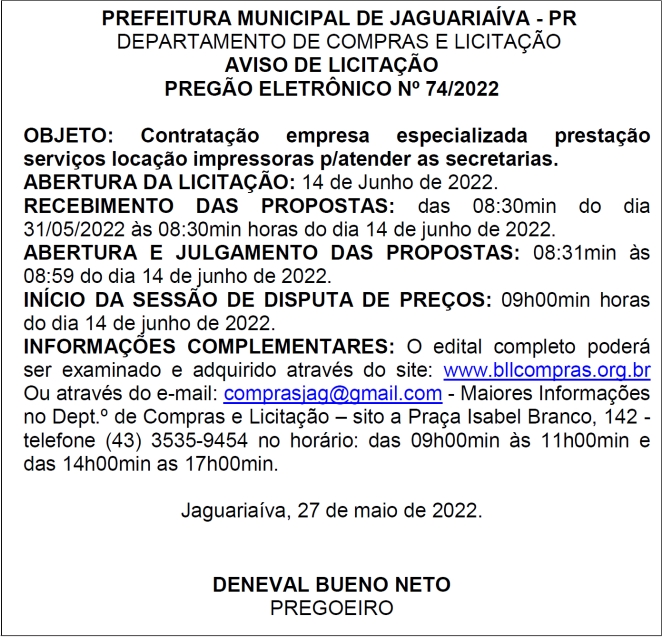 PREFEITURA MUNICIPAL DE JAGUARIAÍVA - PR
DEPARTAMENTO DE COMPRAS E LICITAÇÃO
AVISO DE LICITAÇÃO
PREGÃO ELETRÔNICO Nº 74/2022

OBJETO: Contratação empresa especializada prestação serviços locação impressoras p/atender as secretarias.
ABERTURA DA LICITAÇÃO: 14 de Junho de 2022.
RECEBIMENTO DAS PROPOSTAS: das 08:30min do dia 31/05/2022 às 08:30min horas do dia 14 de junho de 2022.
ABERTURA E JULGAMENTO DAS PROPOSTAS: 08:31min às 08:59 do dia 14 de junho de 2022.
INÍCIO DA SESSÃO DE DISPUTA DE PREÇOS: 09h00min horas do dia 14 de junho de 2022.
INFORMAÇÕES COMPLEMENTARES: O edital completo poderá ser examinado e adquirido através do site: www.bllcompras.org.br Ou através do e-mail: comprasjag@gmail.com - Maiores Informações no Dept.º de Compras e Licitação – sito a Praça Isabel Branco, 142 - telefone (43) 3535-9454 no horário: das 09h00min às 11h00min e das 14h00min as 17h00min.

Jaguariaíva, 27 de maio de 2022.

DENEVAL BUENO NETO
PREGOEIRO